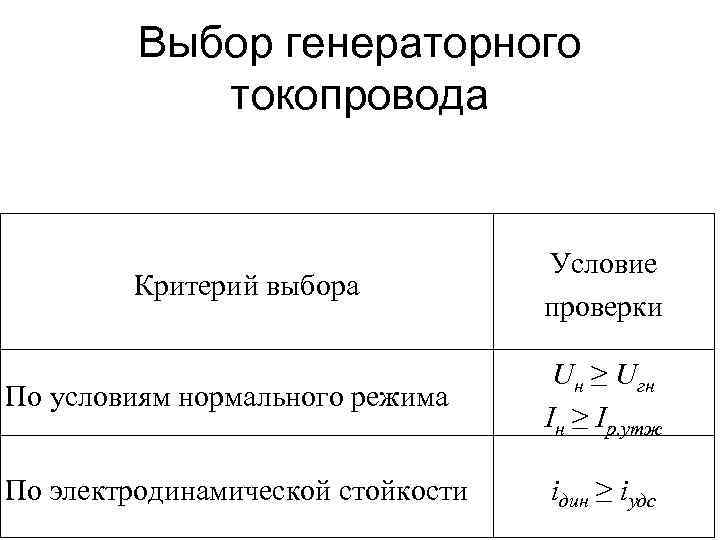 Выбор генераторного токопровода

| Критерий выбора | Условие проверки |
|---|---|
| По условиям нормального режима | $U_н \geq U_{гн}$ $I_н \geq I_{р.утж}$ |
| По электродинамической стойкости | $i_{дин} \geq i_{удс}$ |